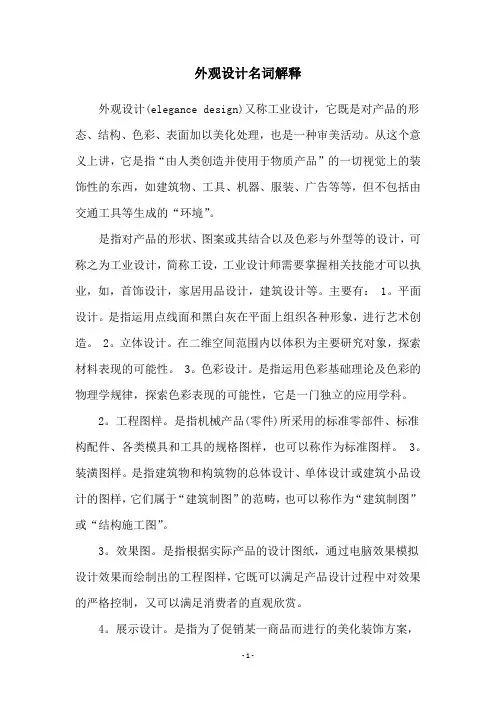 外观设计名词解释

外观设计(elegance design)又称工业设计，它既是对产品的形态、结构、色彩、表面加以美化处理，也是一种审美活动。从这个意义上讲，它是指“由人类创造并使用于物质产品”的一切视觉上的装饰性的东西，如建筑物、工具、机器、服装、广告等等，但不包括由交通工具等生成的“环境”。

是指对产品的形状、图案或其结合以及色彩与外型等的设计，可称之为工业设计，简称工设，工业设计师需要掌握相关技能才可以执业，如，首饰设计，家居用品设计，建筑设计等。主要有： 1。平面设计。是指运用点线面和黑白灰在平面上组织各种形象，进行艺术创造。 2。立体设计。在二维空间范围内以体积为主要研究对象，探索材料表现的可能性。 3。色彩设计。是指运用色彩基础理论及色彩的物理学规律，探索色彩表现的可能性，它是一门独立的应用学科。

2。工程图样。是指机械产品(零件)所采用的标准零部件、标准构配件、各类模具和工具的规格图样，也可以称作为标准图样。 3。装潢图样。是指建筑物和构筑物的总体设计、单体设计或建筑小品设计的图样，它们属于“建筑制图”的范畴，也可以称作为“建筑制图”或“结构施工图”。

3。效果图。是指根据实际产品的设计图纸，通过电脑效果模拟设计效果而绘制出的工程图样，它既可以满足产品设计过程中对效果的严格控制，又可以满足消费者的直观欣赏。

4。展示设计。是指为了促销某一商品而进行的美化装饰方案，

-1-